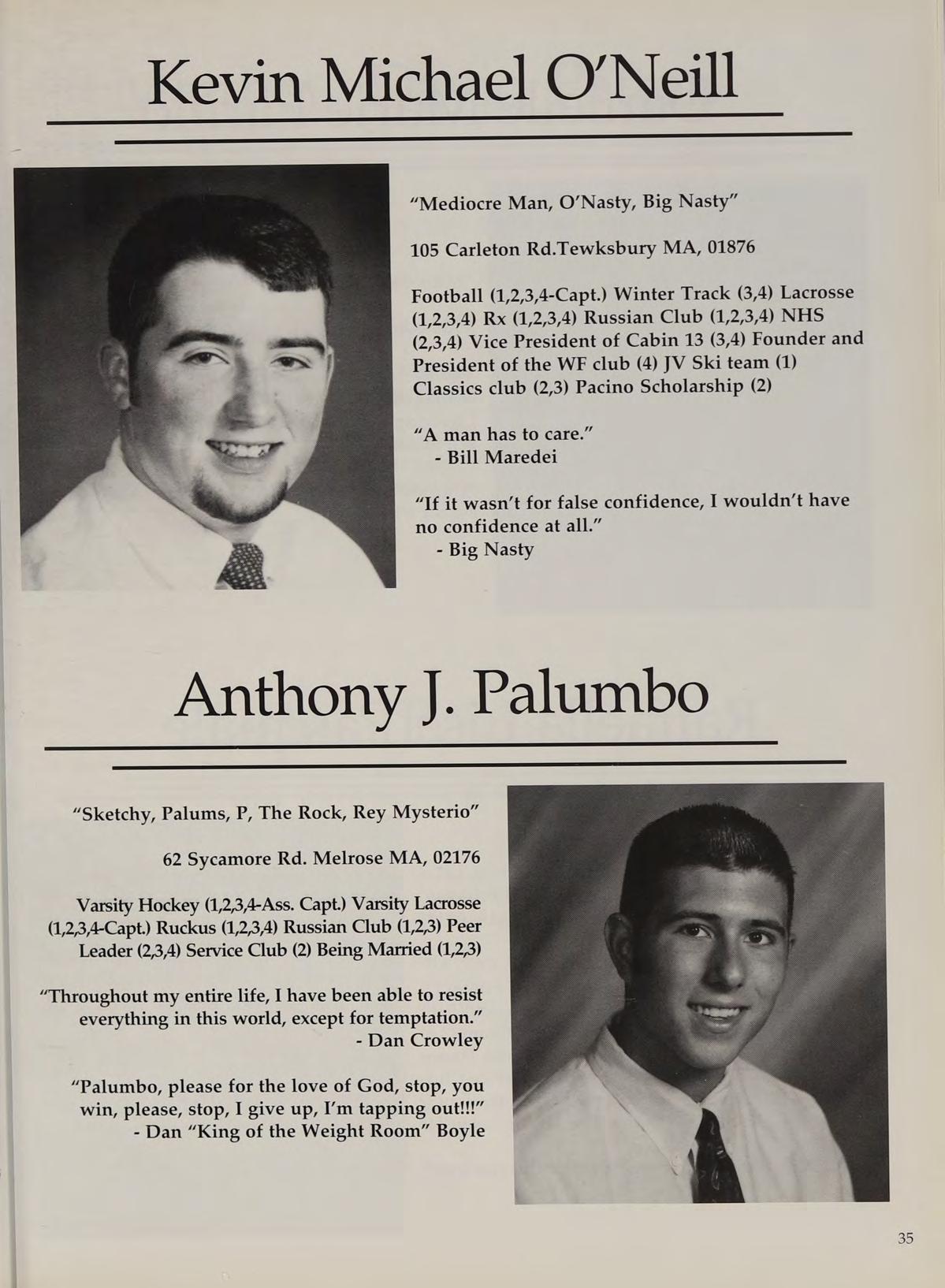 Kevin Michael O'Neill

"Mediocre Man, O'Nasty, Big Nasty"

105 Carleton Rd.Tewksbury MA, 01876

Football (1,2,3,4-Capt.) Winter Track (3,4) Lacrosse (1,2,3,4) Rx (1,2,3,4) Russian Club (1,2,3,4) NHS (2,3,4) Vice President of Cabin 13 (3,4) Founder and President of the WF club (4) JV Ski team (1) Classics club (2,3) Pacino Scholarship (2)

"A man has to care."
- Bill Maredei

"If it wasn't for false confidence, I wouldn't have no confidence at all."
- Big Nasty

Anthony J. Palumbo

"Sketchy, Palums, P, The Rock, Rey Mysterio"

62 Sycamore Rd. Melrose MA, 02176

Varsity Hockey (1,2,3,4-Ass. Capt.) Varsity Lacrosse (1,2,3,4-Capt.) Ruckus (1,2,3,4) Russian Club (1,2,3) Peer Leader (2,3,4) Service Club (2) Being Married (1,2,3)

"Throughout my entire life, I have been able to resist everything in this world, except for temptation."
- Dan Crowley

"Palumbo, please for the love of God, stop, you win, please, stop, I give up, I'm tapping out!!!"
- Dan "King of the Weight Room" Boyle

35